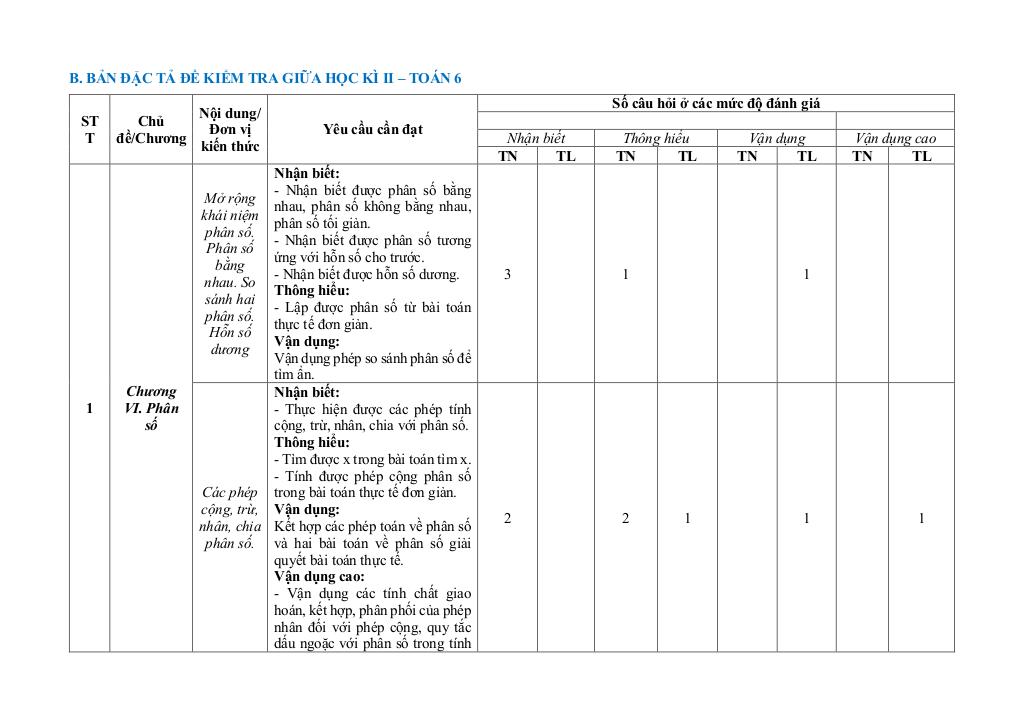 B. BẢN ĐẶC TẢ ĐỀ KIỂM TRA GIỮA HỌC KÌ II – TOÁN 6

| STT | Chủ đề/Chương | Nội dung/ Đơn vị kiến thức | Yêu cầu cần đạt | Số câu hỏi ở các mức độ đánh giá | | | | | | | |
|---|---|---|---|---|---|---|---|---|---|---|---|
| | | | | Nhận biết | | Thông hiểu | | Vận dụng | | Vận dụng cao | |
| | | | | TN | TL | TN | TL | TN | TL | TN | TL |
| 1 | Chương VI. Phân số | Mở rộng khái niệm phân số. Phân số bằng nhau. So sánh hai phân số. Hỗn số dương | Nhận biết: - Nhận biết được phân số bằng nhau, phân số không bằng nhau, phân số tối giản. - Nhận biết được phân số tương ứng với hỗn số cho trước. - Nhận biết được hỗn số dương. Thông hiểu: - Lập được phân số từ bài toán thực tế đơn giản. Vận dụng: Vận dụng phép so sánh phân số để tìm ẩn. | 3 | | 1 | | | 1 | | |
| | | Các phép cộng, trừ, nhân, chia phân số. | Nhận biết: - Thực hiện được các phép tính cộng, trừ, nhân, chia với phân số. Thông hiểu: - Tìm được x trong bài toán tìm x. - Tính được phép cộng phân số trong bài toán thực tế đơn giản. Vận dụng: Kết hợp các phép toán về phân số và hai bài toán về phân số giải quyết bài toán thực tế. Vận dụng cao: - Vận dụng các tính chất giao hoán, kết hợp, phân phối của phép nhân đối với phép cộng, quy tắc dấu ngoặc với phân số trong tính | 2 | | 2 | 1 | | 1 | | 1 |